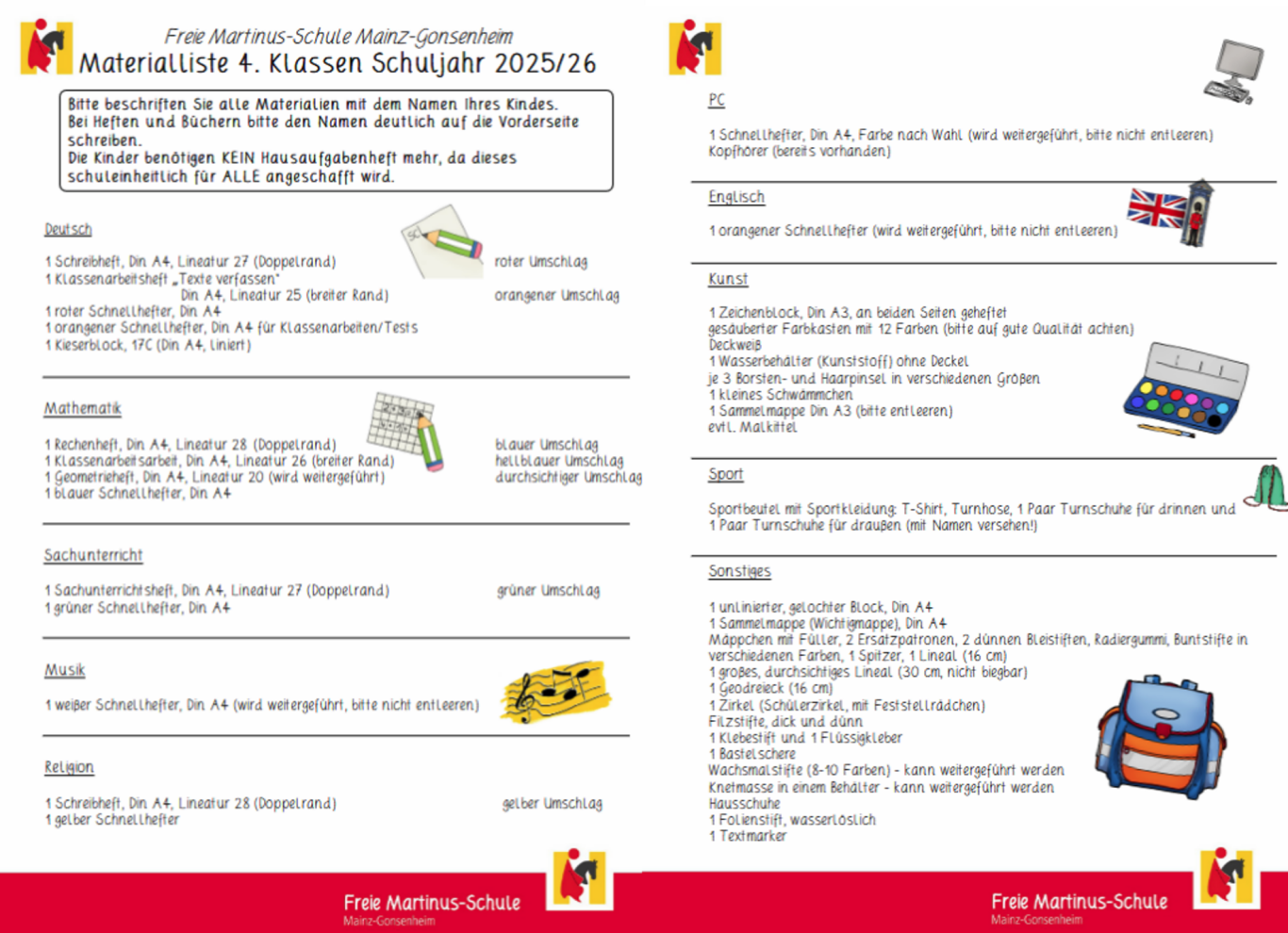 Freie Martinus-Schule Mainz-Gonsenheim
Materialliste 4. Klassen Schuljahr 2025/26

Bitte beschriften Sie alle Materialien mit dem Namen Ihres Kindes.
Bei Heften und Büchern bitte den Namen deutlich auf die Vorderseite schreiben.
Die Kinder benötigen KEIN Hausaufgabenheft mehr, da dieses schuleinheitlich für ALLE angeschafft wird.

Deutsch

1 Schreibheft, Din A4, Lineatur 27 (Doppelrand) roter Umschlag
1 Klassenarbeitsheft „Texte verfassen"
Din A4, Lineatur 25 (breiter Rand) orangener Umschlag
1 roter Schnellhefter, Din A4
1 orangener Schnellhefter, Din A4 für Klassenarbeiten/Tests
1 Kieserblock, 17C (Din A4, liniert)

Mathematik

1 Rechenheft, Din A4, Lineatur 28 (Doppelrand) blauer Umschlag
1 Klassenarbeitsarbeit, Din A4, Lineatur 26 (breiter Rand) hellblauer Umschlag
1 Geometrieheft, Din A4, Lineatur 20 (wird weitergeführt) durchsichtiger Umschlag
1 blauer Schnellhefter, Din A4

Sachunterricht

1 Sachunterrichtsheft, Din A4, Lineatur 27 (Doppelrand) grüner Umschlag
1 grüner Schnellhefter, Din A4

Musik

1 weißer Schnellhefter, Din A4 (wird weitergeführt, bitte nicht entleeren)

Religion

1 Schreibheft, Din A4, Lineatur 28 (Doppelrand) gelber Umschlag
1 gelber Schnellhefter

Freie Martinus-Schule
Mainz-Gonsenheim

PC

1 Schnellhefter, Din A4, Farbe nach Wahl (wird weitergeführt, bitte nicht entleeren)
Kopfhörer (bereits vorhanden)

Englisch

1 orangener Schnellhefter (wird weitergeführt, bitte nicht entleeren)

Kunst

1 Zeichenblock, Din A3, an beiden Seiten geheftet
gesäuberter Farbkasten mit 12 Farben (bitte auf gute Qualität achten)
Deckweiß
1 Wasserbehälter (Kunststoff) ohne Deckel
je 3 Borsten- und Haarpinsel in verschiedenen Größen
1 kleines Schwämmchen
1 Sammelmappe Din A3 (bitte entleeren)
evtl. Malkittel

Sport

Sportbeutel mit Sportkleidung: T-Shirt, Turnhose, 1 Paar Turnschuhe für drinnen und 1 Paar Turnschuhe für draußen (mit Namen versehen!)

Sonstiges

1 unlinierter, gelochter Block, Din A4
1 Sammelmappe (Wichtigmappe), Din A4
Mäppchen mit Füller, 2 Ersatzpatronen, 2 dünnen Bleistiften, Radiergummi, Buntstifte in verschiedenen Farben, 1 Spitzer, 1 Lineal (16 cm)
1 großes, durchsichtiges Lineal (30 cm, nicht biegbar)
1 Geodreieck (16 cm)
1 Zirkel (Schülerzirkel, mit Feststellrädchen)
Filzstifte, dick und dünn
1 Klebestift und 1 Flüssigkleber
1 Bastelschere
Wachsmalstifte (8-10 Farben) - kann weitergeführt werden
Knetmasse in einem Behälter - kann weitergeführt werden
Hausschuhe
1 Folienstift, wasserlöslich
1 Textmarker

Freie Martinus-Schule
Mainz-Gonsenheim